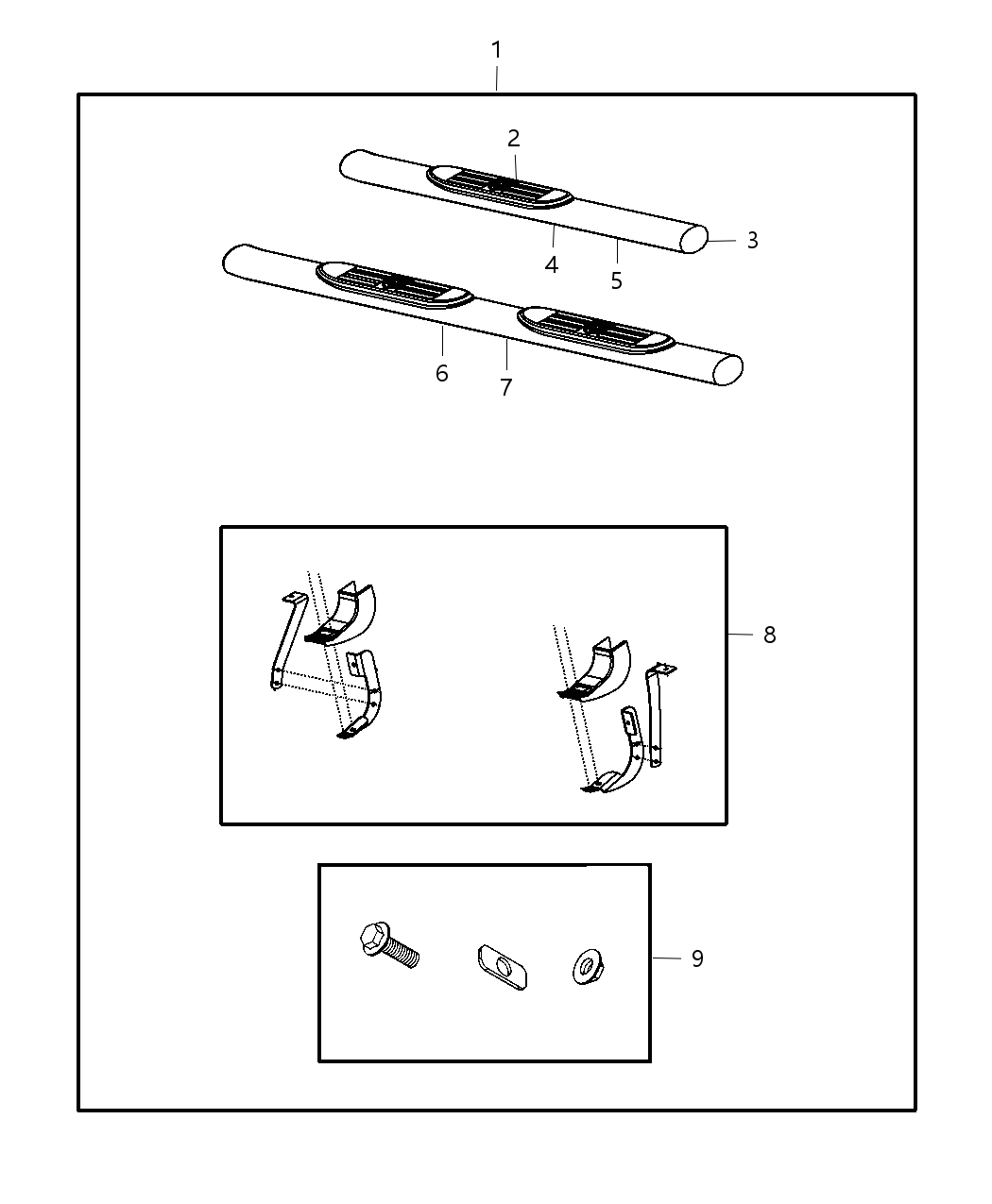 1
2
3
4
5
6
7
8
9